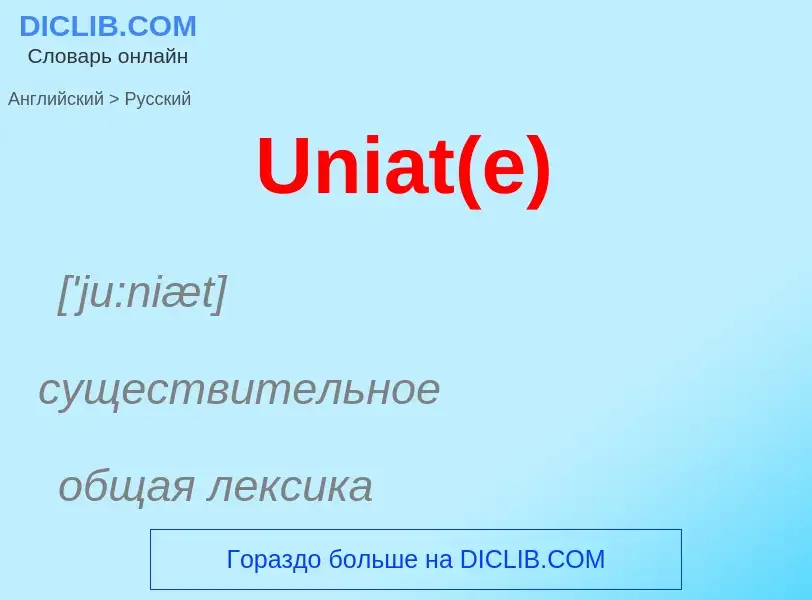 DICLIB.COM
Словарь онлайн

Английский > Русский

Uniat(e)

['ju:niæt]

существительное

общая лексика

Гораздо больше на DICLIB.COM